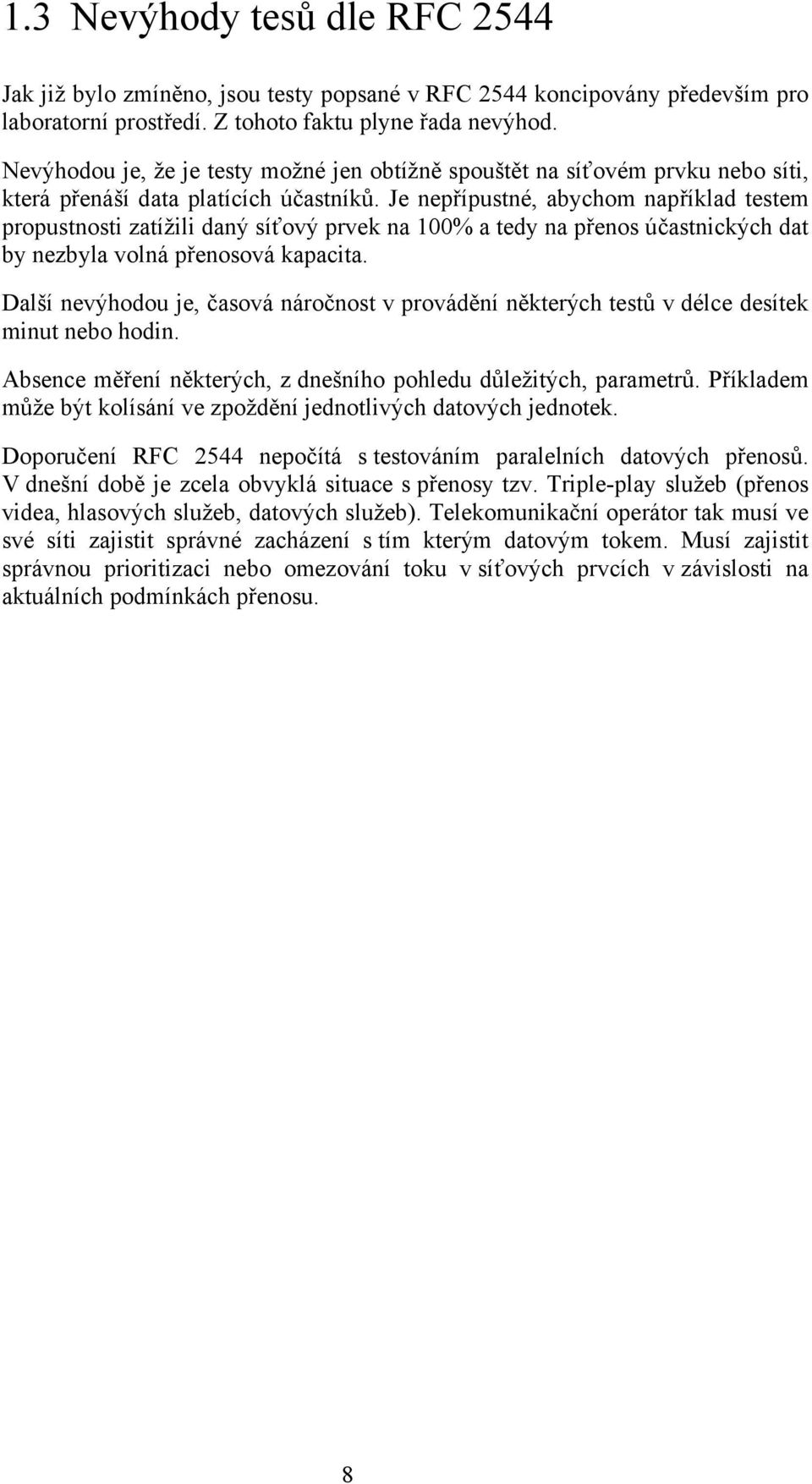 1.3 Nevýhody tesů dle RFC 2544

Jak již bylo zmíněno, jsou testy popsané v RFC 2544 koncipovány především pro laboratorní prostředí. Z tohoto faktu plyne řada nevýhod.

Nevýhodou je, že je testy možné jen obtížně spouštět na síťovém prvku nebo síti, která přenáší data platících účastníků. Je nepřípustné, abychom například testem propustnosti zatížili daný síťový prvek na 100% a tedy na přenos účastnických dat by nezbyla volná přenosová kapacita.

Další nevýhodou je, časová náročnost v provádění některých testů v délce desítek minut nebo hodin.

Absence měření některých, z dnešního pohledu důležitých, parametrů. Příkladem může být kolísání ve zpoždění jednotlivých datových jednotek.

Doporučení RFC 2544 nepočítá s testováním paralelních datových přenosů. V dnešní době je zcela obvyklá situace s přenosy tzv. Triple-play služeb (přenos videa, hlasových služeb, datových služeb). Telekomunikační operátor tak musí ve své síti zajistit správné zacházení s tím kterým datovým tokem. Musí zajistit správnou prioritizaci nebo omezování toku v síťových prvcích v závislosti na aktuálních podmínkách přenosu.

8